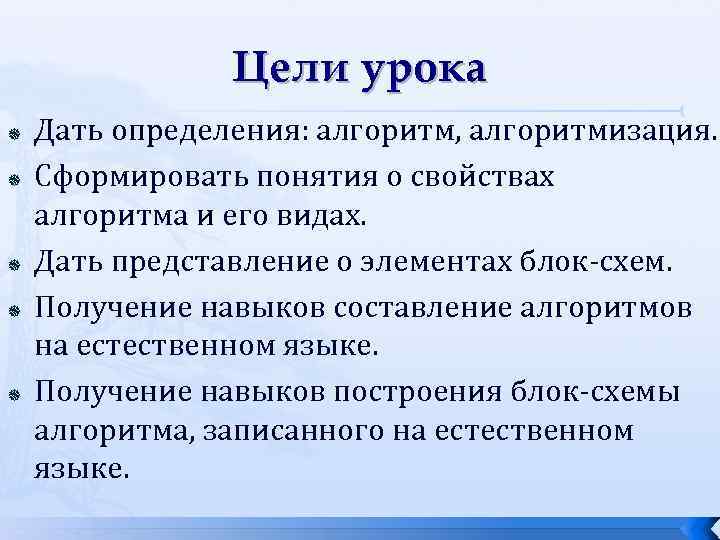 Цели урока

Дать определения: алгоритм, алгоритмизация.

Сформировать понятия о свойствах алгоритма и его видах.

Дать представление о элементах блок-схем.

Получение навыков составление алгоритмов на естественном языке.

Получение навыков построения блок-схемы алгоритма, записанного на естественном языке.